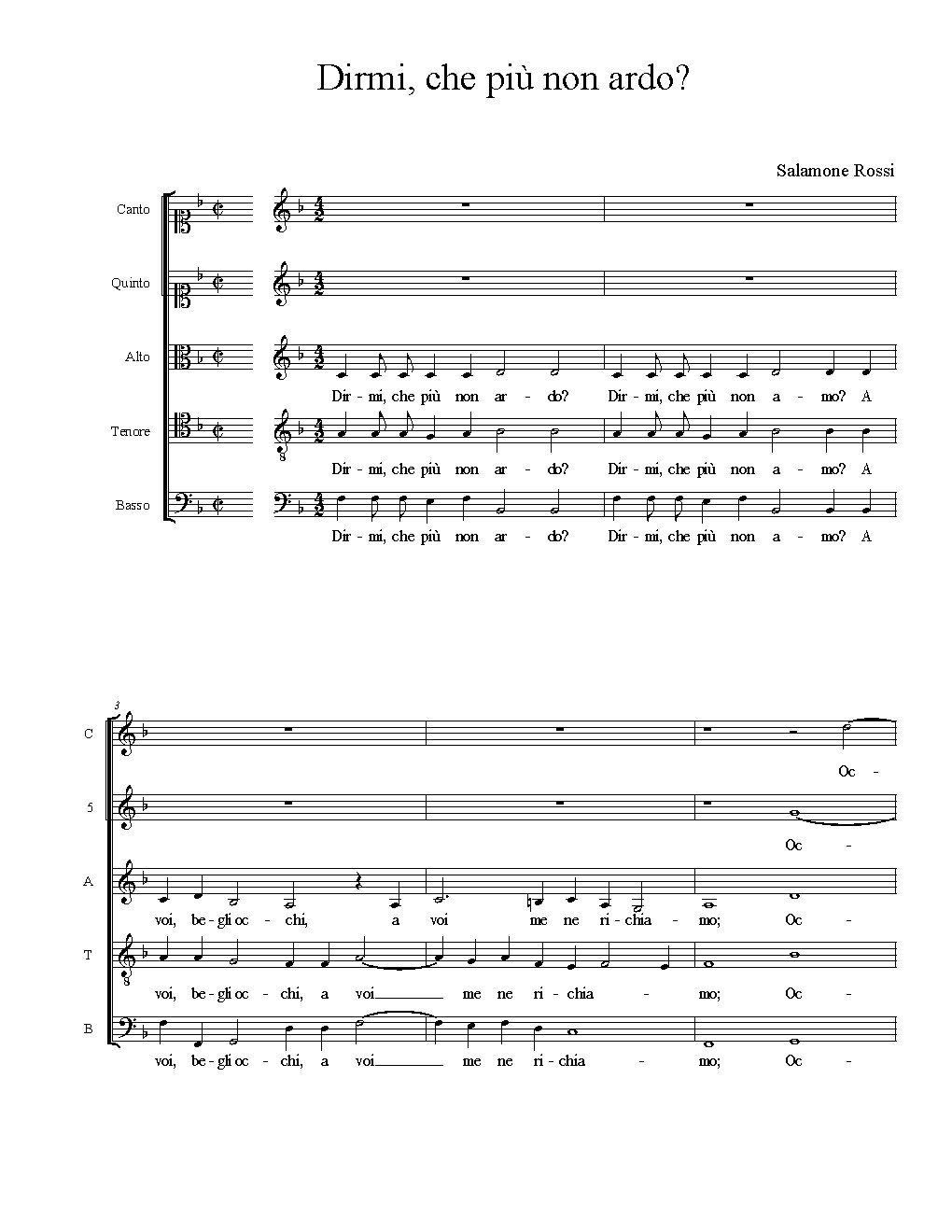 Dirmi, che più non ardo?

Salamone Rossi

Canto

Quinto

Alto

Dir - mi, che più non ar - do? Dir - mi, che più non a - mo? A

Tenore

Dir - mi, che più non ar - do? Dir - mi, che più non a - mo? A

Basso

Dir - mi, che più non ar - do? Dir - mi, che più non a - mo? A

3

C

Oc -

5

Oc -

A

voi, be - gli oc - chi, a voi me ne ri - chia - mo; Oc -

T

voi, be - gli oc - chi, a voi me ne ri - chia - mo; Oc -

B

voi, be - gli oc - chi, a voi me ne ri - chia - mo; Oc -